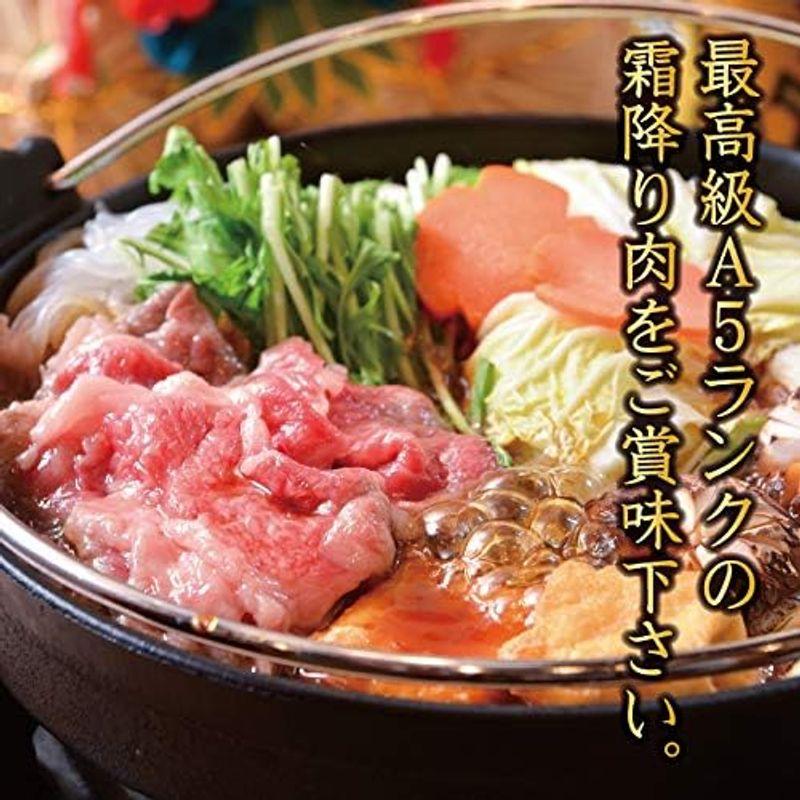 最高級A5ランクの
霜降り肉をご賞味下さい。